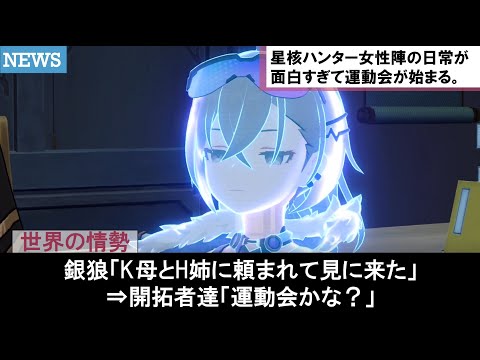 NEWS

星核ハンター女性陣の日常が面白すぎて運動会が始まる。

世界の情勢

銀狼「K母とH姉に頼まれて見に来た」
⇒開拓者達「運動会かな？」